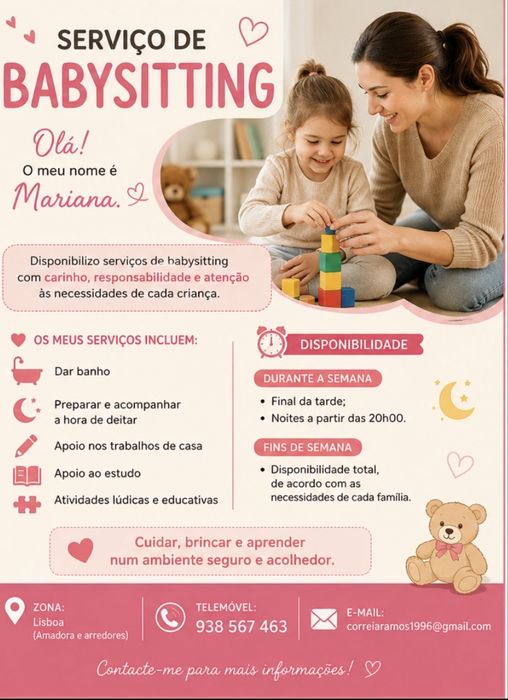 SERVIÇO DE
BABYSITTING

Olá!
O meu nome é
Mariana.

Disponibilizo serviços de babysitting com carinho, responsabilidade e atenção às necessidades de cada criança.

OS MEUS SERVIÇOS INCLUEM:

Dar banho

Preparar e acompanhar a hora de deitar

Apoio nos trabalhos de casa

Apoio ao estudo

Atividades lúdicas e educativas

DISPONIBILIDADE

DURANTE A SEMANA

• Final da tarde;
• Noites a partir das 20h00.

FINS DE SEMANA

• Disponibilidade total, de acordo com as necessidades de cada família.

Cuidar, brincar e aprender num ambiente seguro e acolhedor.

ZONA:
Lisboa
(Amadora e arredores)

TELEMÓVEL:
938 567 463

E-MAIL:
correiaramos1996@gmail.com

Contacte-me para mais informações!